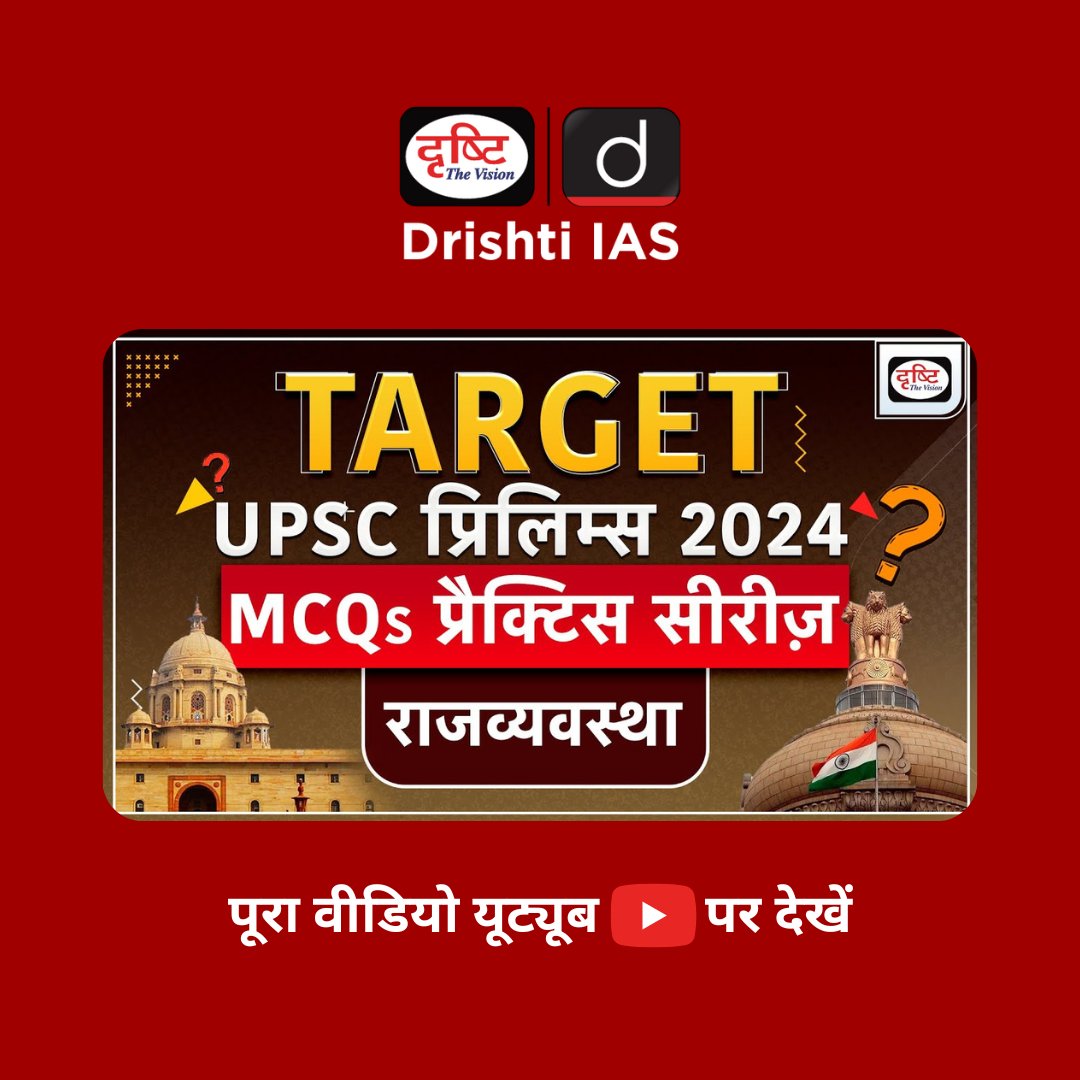 दृष्टि The Vision
d
Drishti IAS

दृष्टि The Vision

TARGET
UPSC प्रिलिम्स 2024
MCQs प्रैक्टिस सीरीज़
राजव्यवस्था

पूरा वीडियो यूट्यूब पर देखें